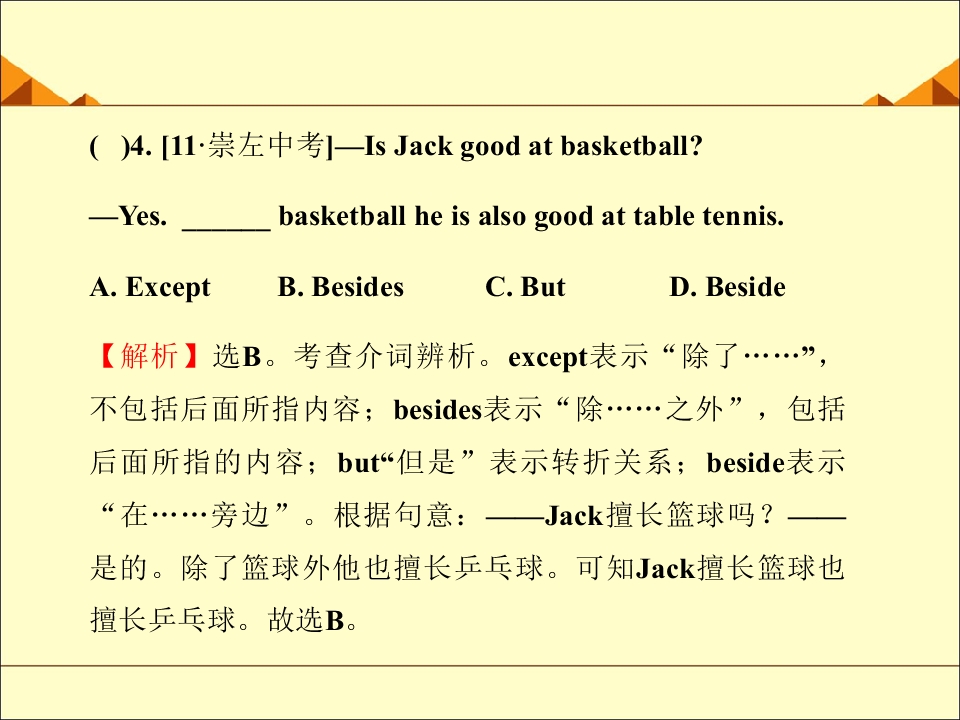 (　)4. [11·崇左中考]—Is Jack good at basketball?

—Yes. ____ basketball he is also good at table tennis.

A. Except　B. Besides　C. But　D. Beside

【解析】选B。考查介词辨析。except表示“除了……”，不包括后面所指内容；besides表示“除……之外”，包括后面所指的内容；but“但是”表示转折关系；beside表示“在……旁边”。根据句意：——Jack擅长篮球吗？——是的。除了篮球外他也擅长乒乓球。可知Jack擅长篮球也擅长乒乓球。故选B。